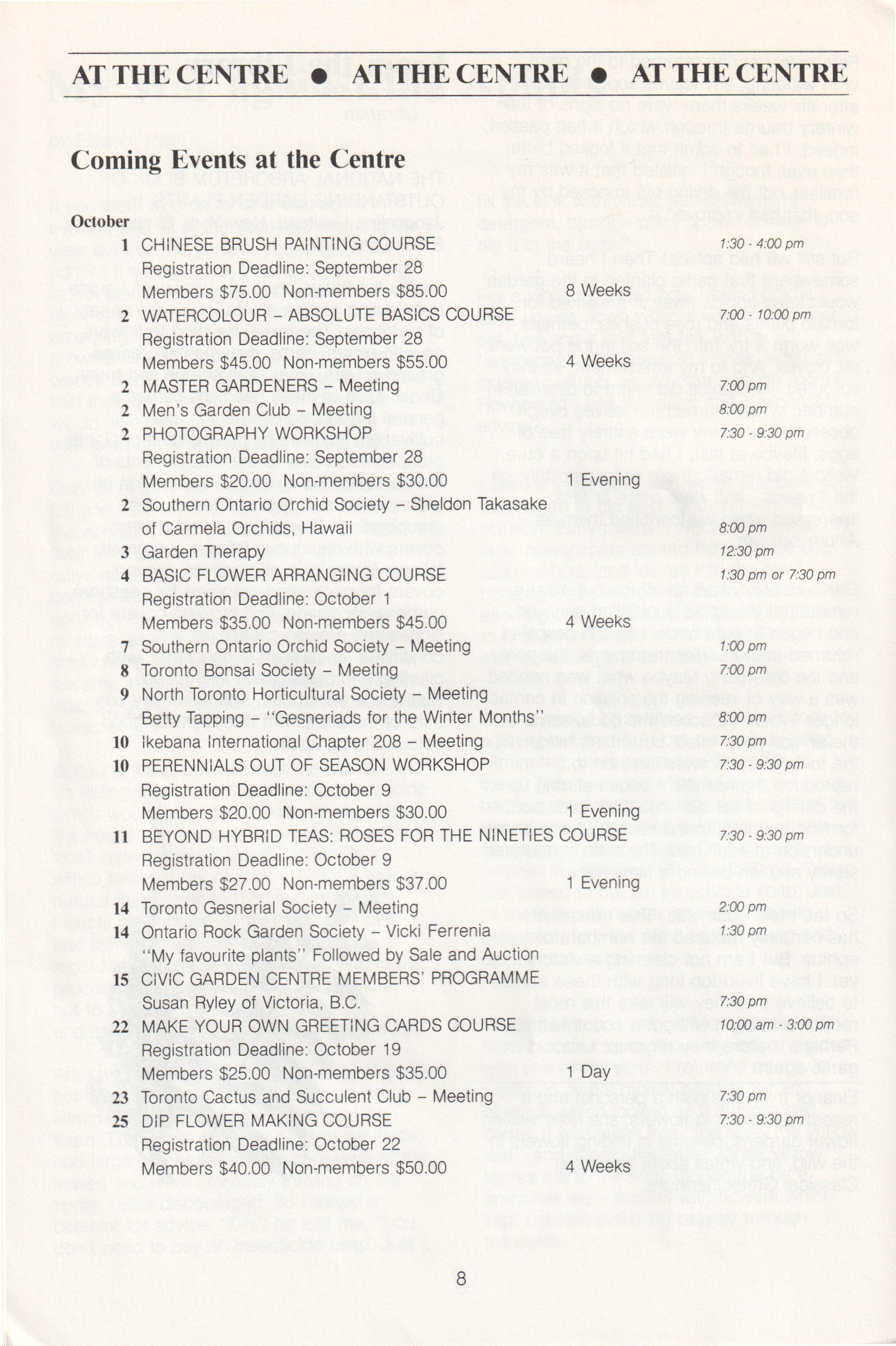 AT THE CENTRE ● AT THE CENTRE ● AT THE CENTRE

Coming Events at the Centre

October

1 CHINESE BRUSH PAINTING COURSE 1:30 - 4:00 pm
Registration Deadline: September 28
Members $75.00 Non-members $85.00 8 Weeks

2 WATERCOLOUR – ABSOLUTE BASICS COURSE 7:00 - 10:00 pm
Registration Deadline: September 28
Members $45.00 Non-members $55.00 4 Weeks

2 MASTER GARDENERS – Meeting 7:00 pm

2 Men's Garden Club – Meeting 8:00 pm

2 PHOTOGRAPHY WORKSHOP 7:30 - 9:30 pm
Registration Deadline: September 28
Members $20.00 Non-members $30.00 1 Evening

2 Southern Ontario Orchid Society – Sheldon Takasake of Carmela Orchids, Hawaii 8:00 pm

3 Garden Therapy 12:30 pm

4 BASIC FLOWER ARRANGING COURSE 1:30 pm or 7:30 pm
Registration Deadline: October 1
Members $35.00 Non-members $45.00 4 Weeks

7 Southern Ontario Orchid Society – Meeting 1:00 pm

8 Toronto Bonsai Society – Meeting 7:00 pm

9 North Toronto Horticultural Society – Meeting
Betty Tapping – "Gesneriads for the Winter Months" 8:00 pm

10 Ikebana International Chapter 208 – Meeting 7:30 pm

10 PERENNIALS OUT OF SEASON WORKSHOP 7:30 - 9:30 pm
Registration Deadline: October 9
Members $20.00 Non-members $30.00 1 Evening

11 BEYOND HYBRID TEAS: ROSES FOR THE NINETIES COURSE 7:30 - 9:30 pm
Registration Deadline: October 9
Members $27.00 Non-members $37.00 1 Evening

14 Toronto Gesnerial Society – Meeting 2:00 pm

14 Ontario Rock Garden Society – Vicki Ferrenia 1:30 pm
"My favourite plants" Followed by Sale and Auction

15 CIVIC GARDEN CENTRE MEMBERS' PROGRAMME
Susan Ryley of Victoria, B.C. 7:30 pm

22 MAKE YOUR OWN GREETING CARDS COURSE 10:00 am - 3:00 pm
Registration Deadline: October 19
Members $25.00 Non-members $35.00 1 Day

23 Toronto Cactus and Succulent Club – Meeting 7:30 pm

25 DIP FLOWER MAKING COURSE 7:30 - 9:30 pm
Registration Deadline: October 22
Members $40.00 Non-members $50.00 4 Weeks

8